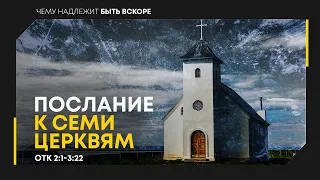 ЧЕМУ НАДЛЕЖИТ БЫТЬ ВСКОРЕ

ПОСЛАНИЕ
К СЕМИ
ЦЕРКВЯМ

ОТК 2:1-3:22